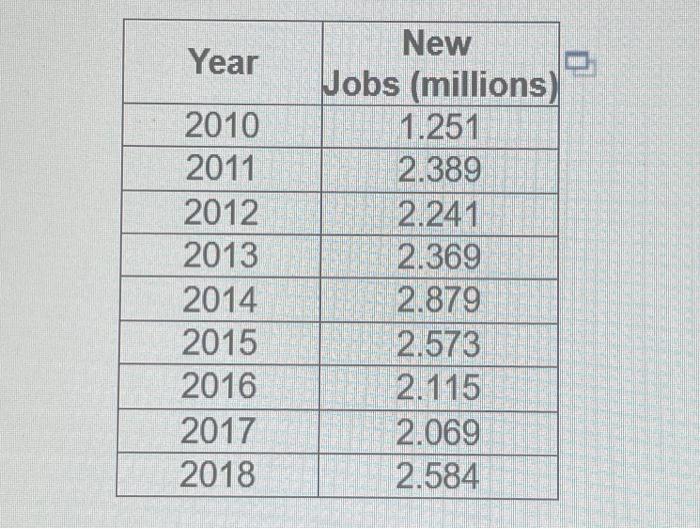 | Year | New Jobs (millions) |
|---|---|
| 2010 | 1.251 |
| 2011 | 2.389 |
| 2012 | 2.241 |
| 2013 | 2.369 |
| 2014 | 2.879 |
| 2015 | 2.573 |
| 2016 | 2.115 |
| 2017 | 2.069 |
| 2018 | 2.584 |